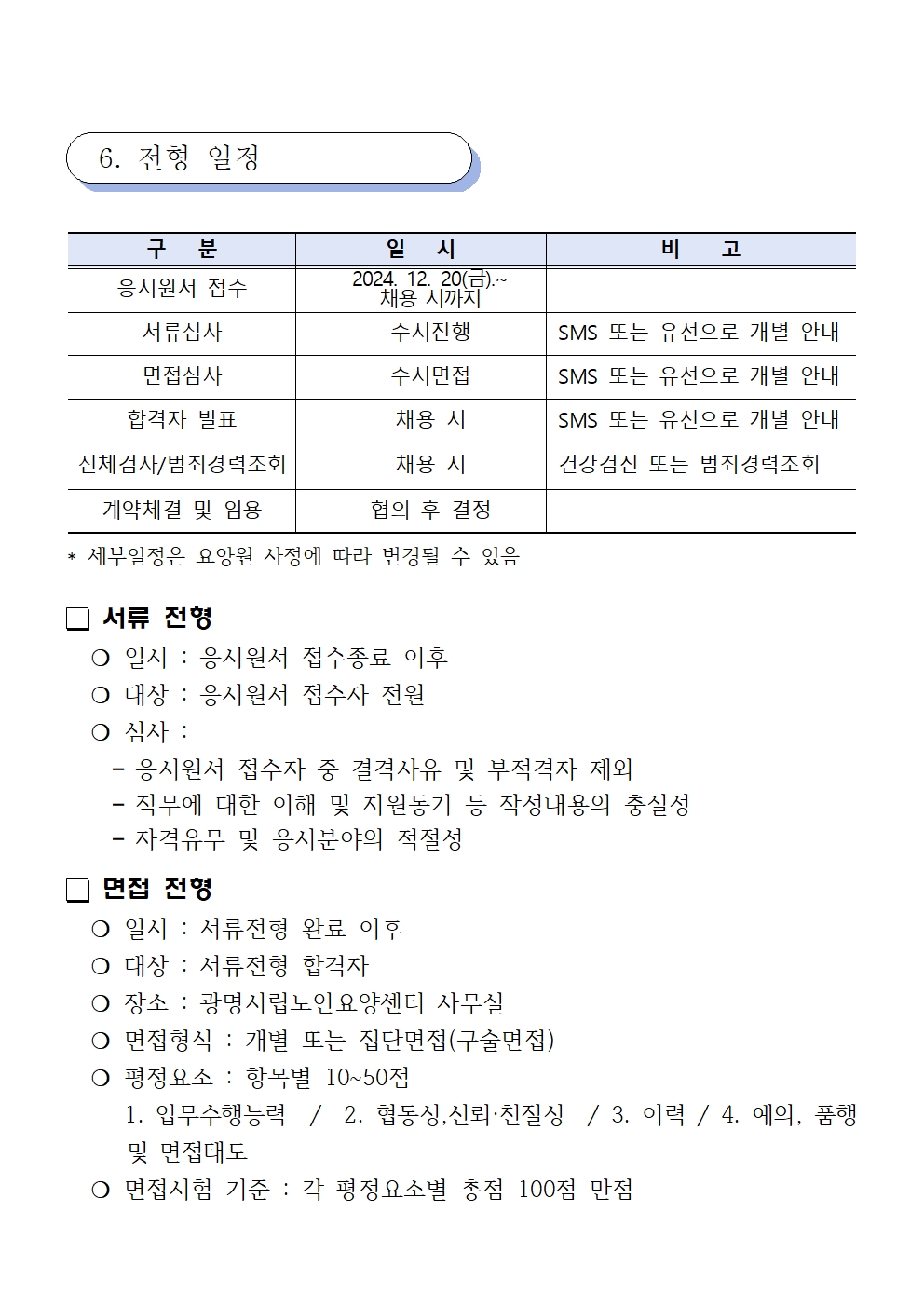 6. 전형 일정

| 구 분 | 일 시 | 비 고 |
|---|---|---|
| 응시원서 접수 | 2024. 12. 20(금).~ 채용 시까지 | |
| 서류심사 | 수시진행 | SMS 또는 유선으로 개별 안내 |
| 면접심사 | 수시면접 | SMS 또는 유선으로 개별 안내 |
| 합격자 발표 | 채용 시 | SMS 또는 유선으로 개별 안내 |
| 신체검사/범죄경력조회 | 채용 시 | 건강검진 또는 범죄경력조회 |
| 계약체결 및 임용 | 협의 후 결정 | |

* 세부일정은 요양원 사정에 따라 변경될 수 있음

❑ 서류 전형
❍ 일시 : 응시원서 접수종료 이후
❍ 대상 : 응시원서 접수자 전원
❍ 심사 :
- 응시원서 접수자 중 결격사유 및 부적격자 제외
- 직무에 대한 이해 및 지원동기 등 작성내용의 충실성
- 자격유무 및 응시분야의 적절성

❑ 면접 전형
❍ 일시 : 서류전형 완료 이후
❍ 대상 : 서류전형 합격자
❍ 장소 : 광명시립노인요양센터 사무실
❍ 면접형식 : 개별 또는 집단면접(구술면접)
❍ 평정요소 : 항목별 10~50점
1. 업무수행능력 / 2. 협동성,신뢰·친절성 / 3. 이력 / 4. 예의, 품행 및 면접태도
❍ 면접시험 기준 : 각 평정요소별 총점 100점 만점